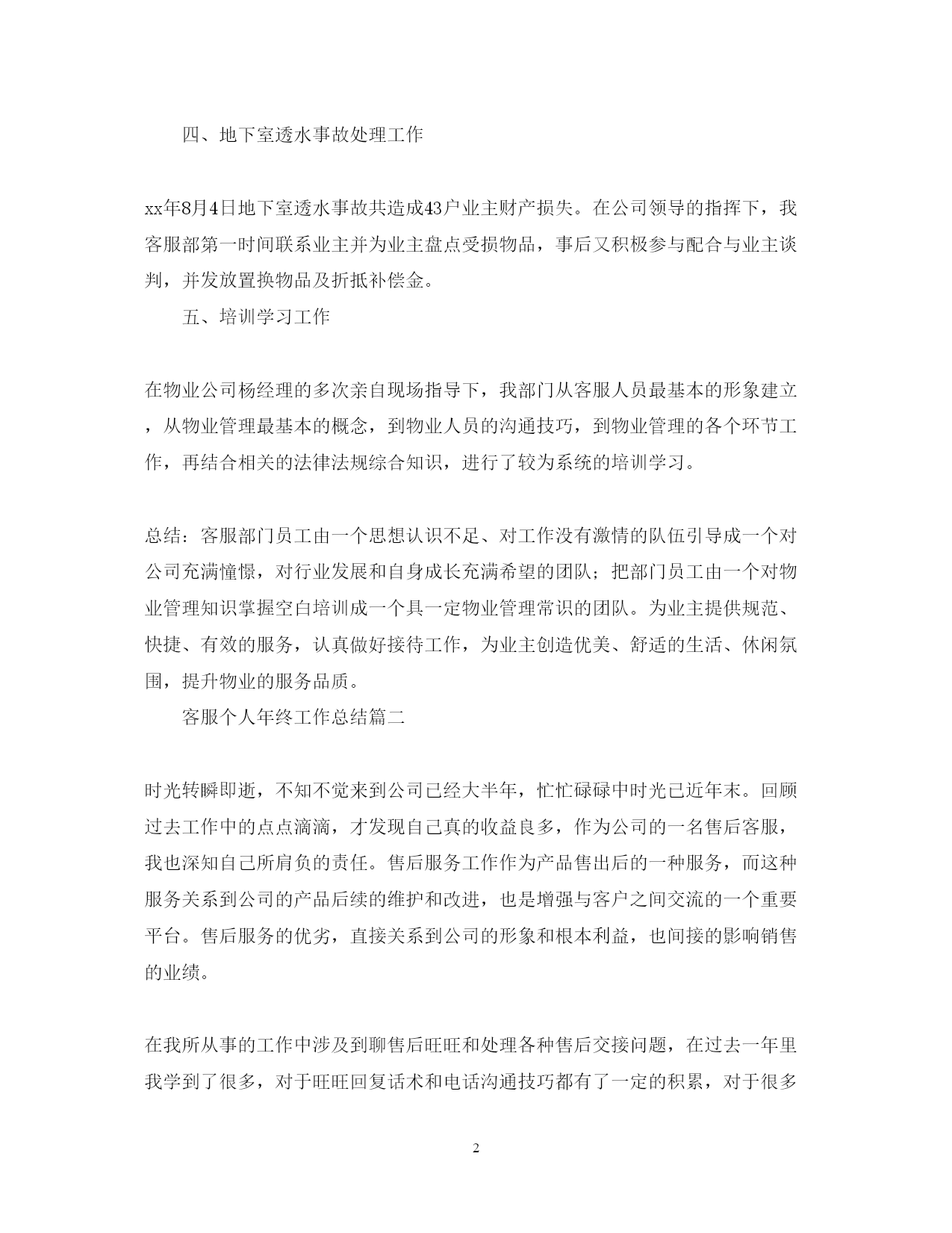 四、地下室透水事故处理工作

xx年8月4日地下室透水事故共造成43户业主财产损失。在公司领导的指挥下，我客服部第一时间联系业主并为业主盘点受损物品，事后又积极参与配合与业主谈判，并发放置换物品及折抵补偿金。

五、培训学习工作

在物业公司杨经理的多次亲自现场指导下，我部门从客服人员最基本的形象建立，从物业管理最基本的概念，到物业人员的沟通技巧，到物业管理的各个环节工作，再结合相关的法律法规综合知识，进行了较为系统的培训学习。

总结：客服部门员工由一个思想认识不足、对工作没有激情的队伍引导成一个对公司充满憧憬，对行业发展和自身成长充满希望的团队；把部门员工由一个对物业管理知识掌握空白培训成一个具一定物业管理常识的团队。为业主提供规范、快捷、有效的服务，认真做好接待工作，为业主创造优美、舒适的生活、休闲氛围，提升物业的服务品质。

客服个人年终工作总结篇二

时光转瞬即逝，不知不觉来到公司已经大半年，忙忙碌碌中时光已近年末。回顾过去工作中的点点滴滴，才发现自己真的收益良多，作为公司的一名售后客服，我也深知自己所肩负的责任。售后服务工作作为产品售出后的一种服务，而这种服务关系到公司的产品后续的维护和改进，也是增强与客户之间交流的一个重要平台。售后服务的优劣，直接关系到公司的形象和根本利益，也间接的影响销售的业绩。

在我所从事的工作中涉及到聊售后旺旺和处理各种售后交接问题，在过去一年里我学到了很多，对于旺旺回复话术和电话沟通技巧都有了一定的积累，对于很多

2